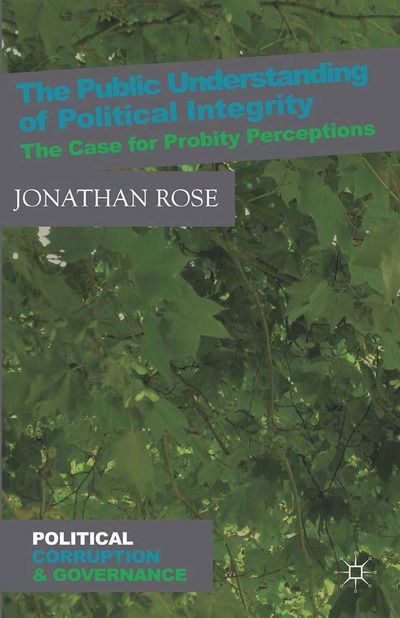 The Public Understanding of Political Integrity

The Case for Probity Perceptions

JONATHAN ROSE

POLITICAL
CORRUPTION
& GOVERNANCE